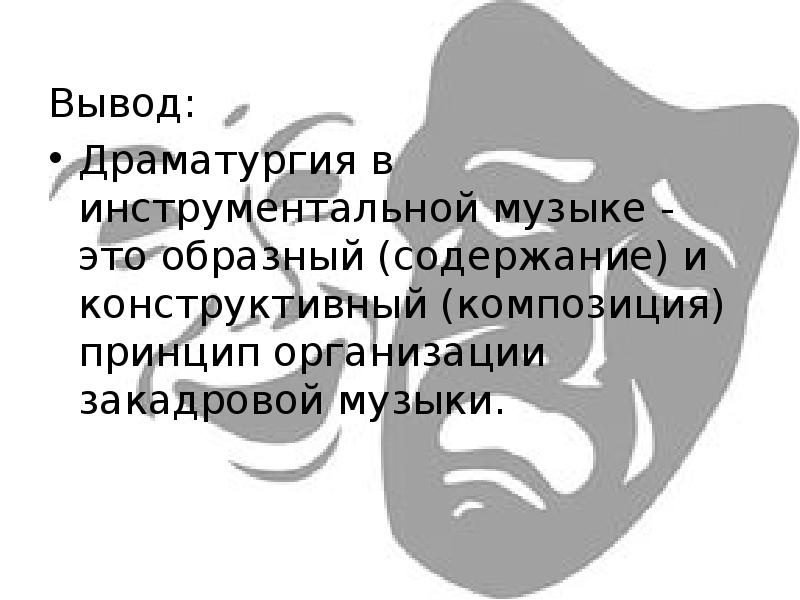 Вывод:

• Драматургия в инструментальной музыке - это образный (содержание) и конструктивный (композиция) принцип организации закадровой музыки.